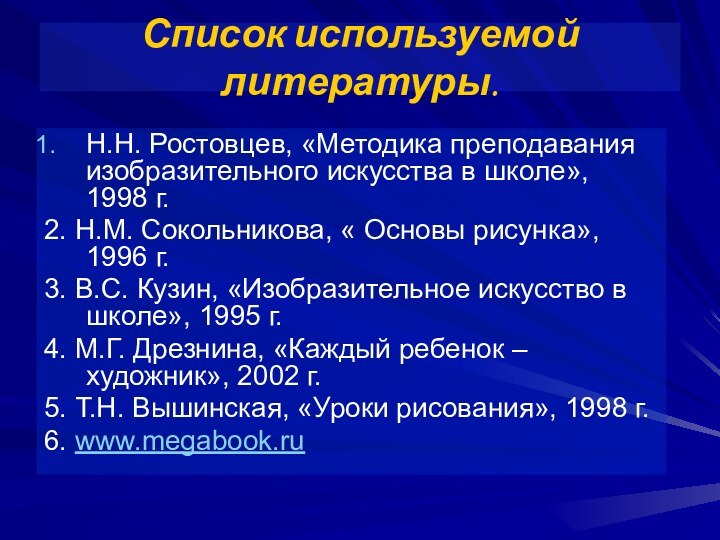 Список используемой литературы.

1. Н.Н. Ростовцев, «Методика преподавания изобразительного искусства в школе», 1998 г.

2. Н.М. Сокольникова, « Основы рисунка», 1996 г.

3. В.С. Кузин, «Изобразительное искусство в школе», 1995 г.

4. М.Г. Дрезнина, «Каждый ребенок – художник», 2002 г.

5. Т.Н. Вышинская, «Уроки рисования», 1998 г.

6. www.megabook.ru